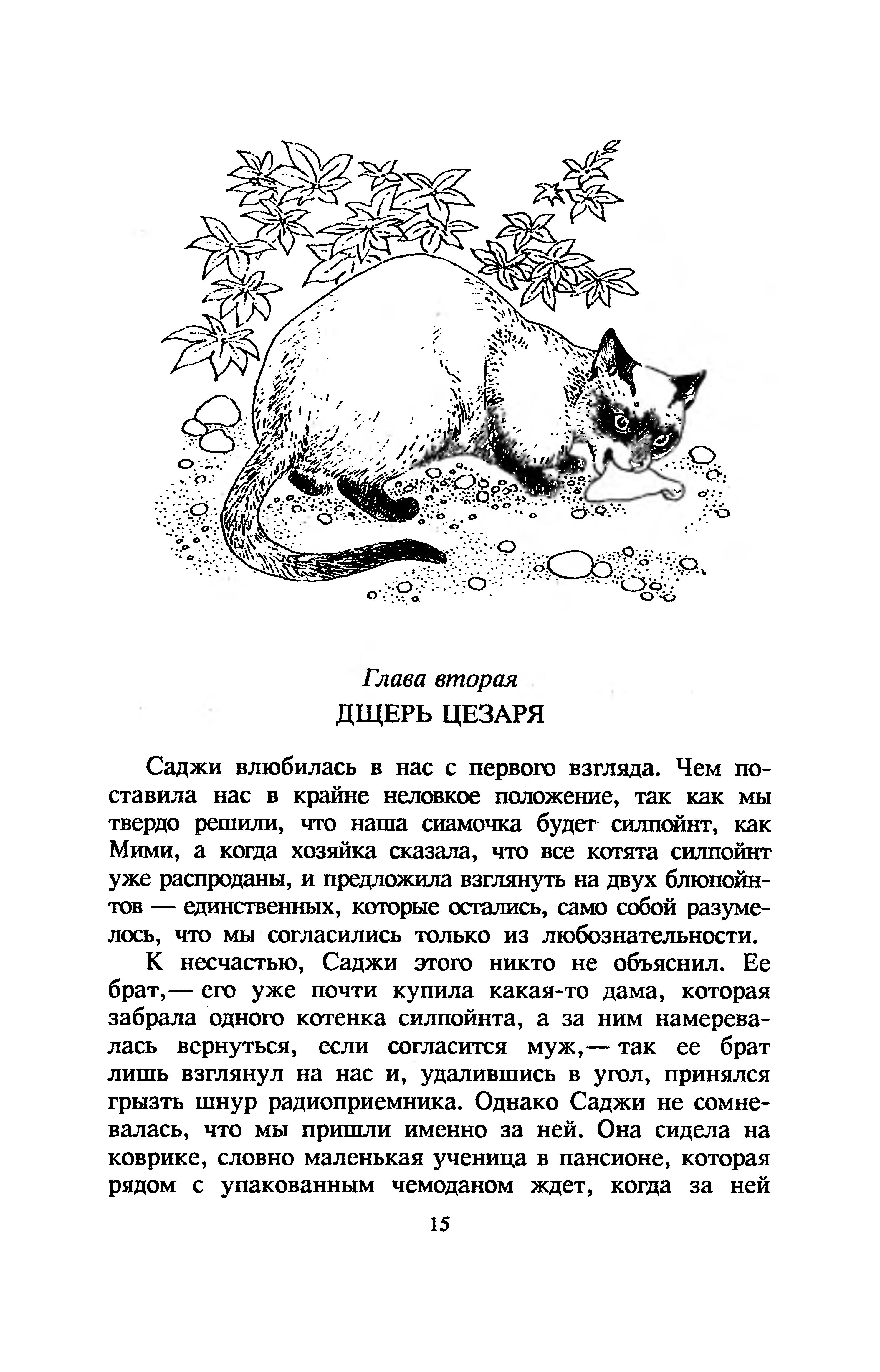 Глава вторая

ДЩЕРЬ ЦЕЗАРЯ

Саджи влюбилась в нас с первого взгляда. Чем поставила нас в крайне неловкое положение, так как мы твердо решили, что наша сиамочка будет силпойнт, как Мими, а когда хозяйка сказала, что все котята силпойнт уже распроданы, и предложила взглянуть на двух блюпойнтов — единственных, которые остались, само собой разумелось, что мы согласились только из любознательности.

К несчастью, Саджи этого никто не объяснил. Ее брат,— его уже почти купила какая-то дама, которая забрала одного котенка силпойнта, а за ним намеревалась вернуться, если согласится муж,— так ее брат лишь взглянул на нас и, удалившись в угол, принялся грызть шнур радиоприемника. Однако Саджи не сомневалась, что мы пришли именно за ней. Она сидела на коврике, словно маленькая ученица в пансионе, которая рядом с упакованным чемоданом ждет, когда за ней

15